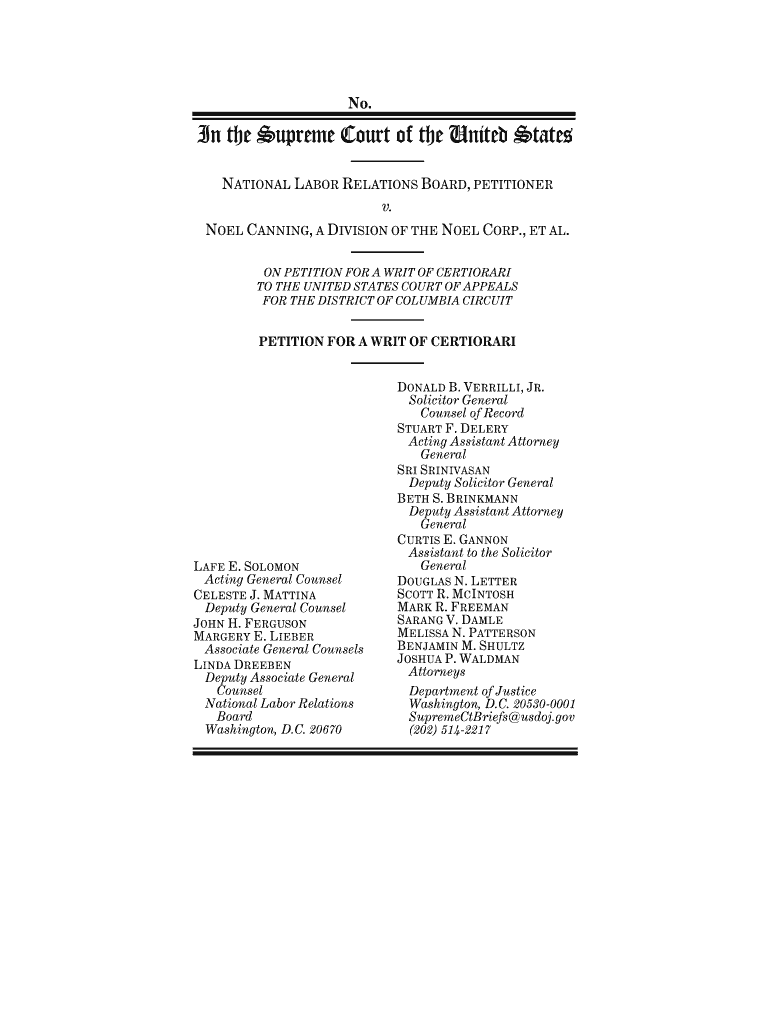 No.

In the Supreme Court of the United States

NATIONAL LABOR RELATIONS BOARD, PETITIONER

v.

NOEL CANNING, A DIVISION OF THE NOEL CORP., ET AL.

ON PETITION FOR A WRIT OF CERTIORARI TO THE UNITED STATES COURT OF APPEALS FOR THE DISTRICT OF COLUMBIA CIRCUIT

PETITION FOR A WRIT OF CERTIORARI

LAFE E. SOLOMON
Acting General Counsel
CELESTE J. MATTINA
Deputy General Counsel
JOHN H. FERGUSON
MARGERY E. LIEBER
Associate General Counsels
LINDA DREEBEN
Deputy Associate General Counsel
National Labor Relations Board
Washington, D.C. 20670

DONALD B. VERRILLI, JR.
Solicitor General
Counsel of Record
STUART F. DELERY
Acting Assistant Attorney General
SRI SRINIVASAN
Deputy Solicitor General
BETH S. BRINKMANN
Deputy Assistant Attorney General
CURTIS E. GANNON
Assistant to the Solicitor General
DOUGLAS N. LETTER
SCOTT R. MCINTOSH
MARK R. FREEMAN
SARANG V. DAMLE
MELISSA N. PATTERSON
BENJAMIN M. SHULTZ
JOSHUA P. WALDMAN
Attorneys
Department of Justice
Washington, D.C. 20530-0001
SupremeCtBriefs@usdoj.gov
(202) 514-2217